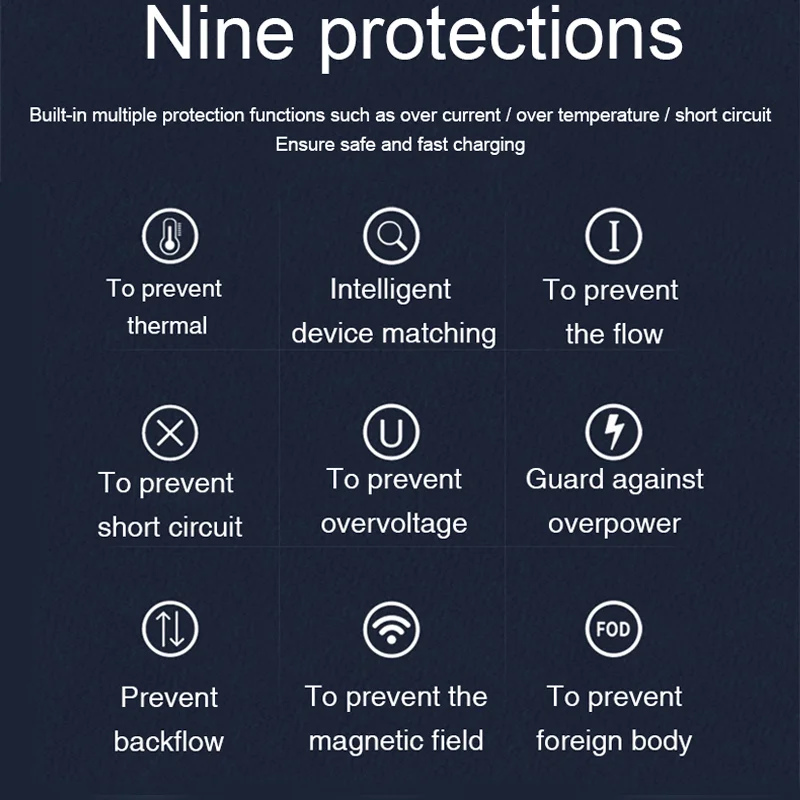 Nine protections

Built-in multiple protection functions such as over current / over temperature / short circuit
Ensure safe and fast charging

To prevent thermal

Intelligent device matching

I

To prevent the flow

To prevent short circuit

U

To prevent overvoltage

Guard against overpower

Prevent backflow

To prevent the magnetic field

FOD

To prevent foreign body